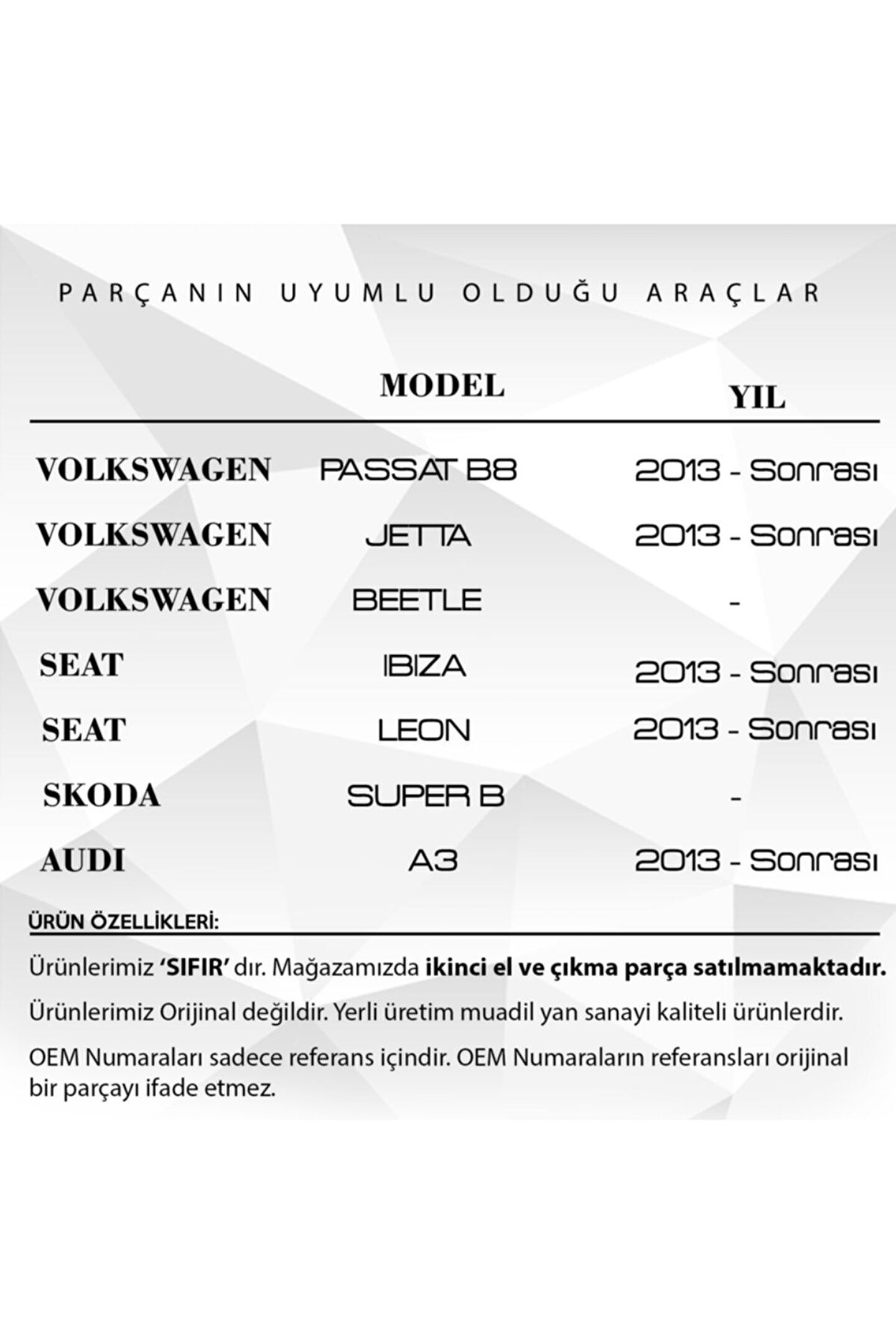 PARÇANIN UYUMLU OLDUĞU ARAÇLAR

|  | MODEL | YIL |
|---|---|---|
| VOLKSWAGEN | PASSAT B8 | 2013 - Sonrası |
| VOLKSWAGEN | JETTA | 2013 - Sonrası |
| VOLKSWAGEN | BEETLE | - |
| SEAT | IBIZA | 2013 - Sonrası |
| SEAT | LEON | 2013 - Sonrası |
| SKODA | SUPER B | - |
| AUDI | A3 | 2013 - Sonrası |

ÜRÜN ÖZELLİKLERİ:

Ürünlerimiz 'SIFIR' dır. Mağazamızda ikinci el ve çıkma parça satılmamaktadır.

Ürünlerimiz Orijinal değildir. Yerli üretim muadil yan sanayi kaliteli ürünlerdir.

OEM Numaraları sadece referans içindir. OEM Numaraların referansları orijinal bir parçayı ifade etmez.